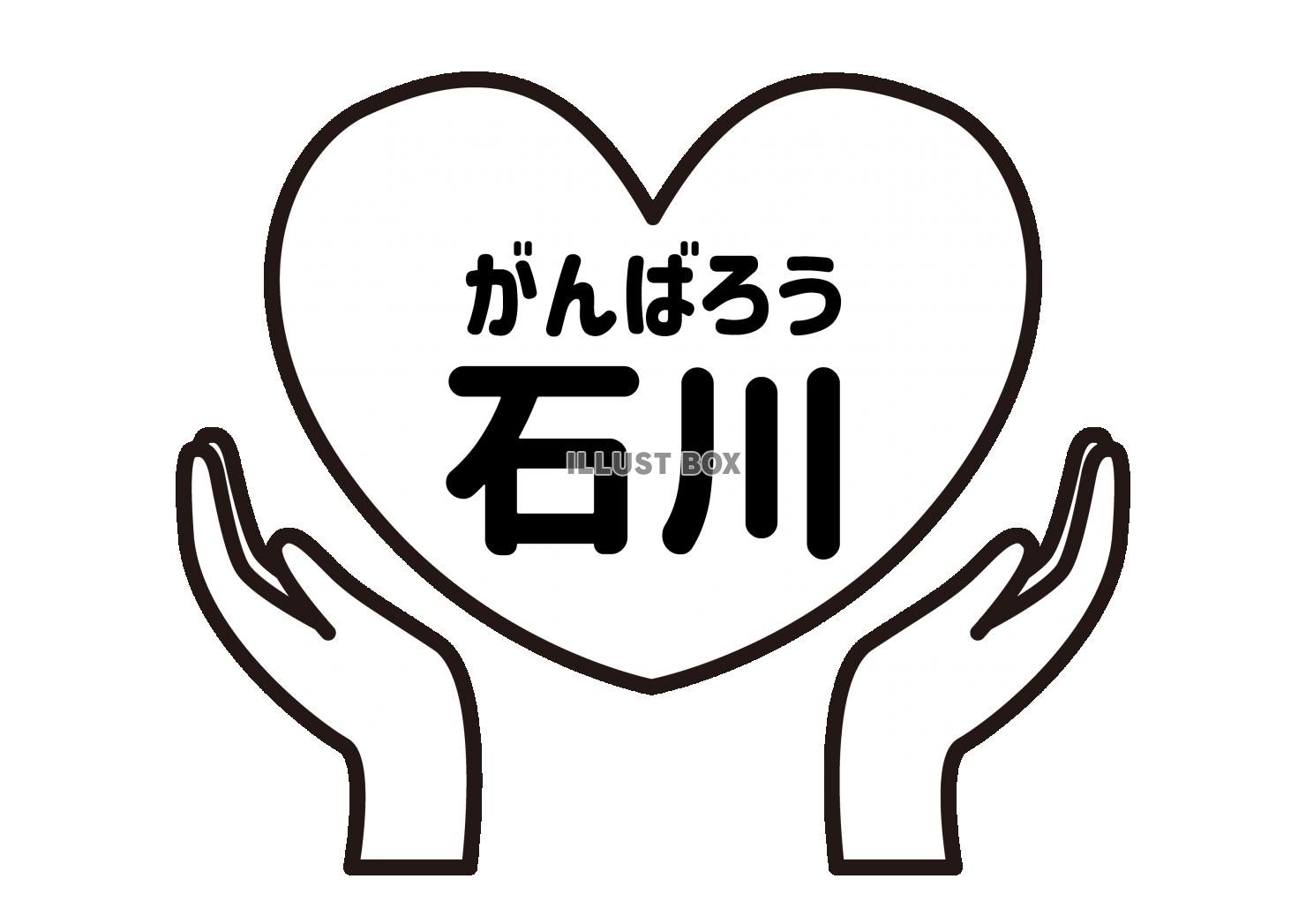 がんばろう
石川
ILLUST BOX